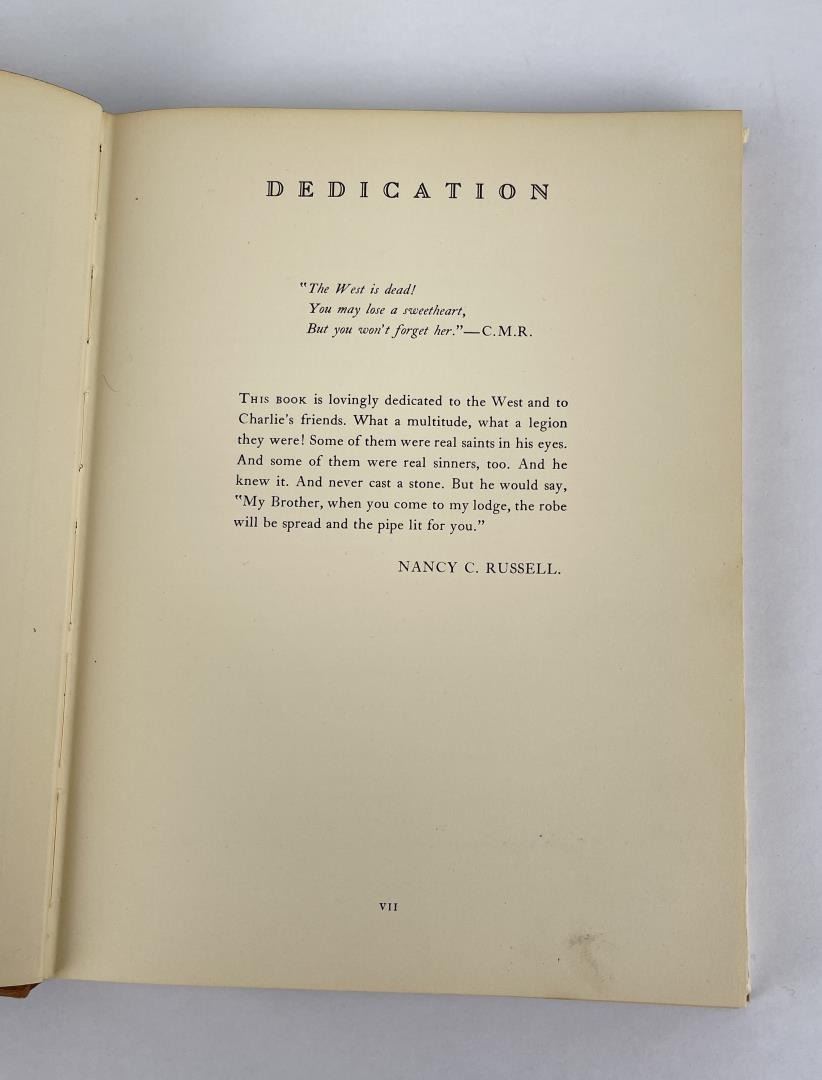 DEDICATION

"The West is dead!
You may lose a sweetheart,
But you won't forget her."—C.M.R.

THIS BOOK is lovingly dedicated to the West and to Charlie's friends. What a multitude, what a legion they were! Some of them were real saints in his eyes. And some of them were real sinners, too. And he knew it. And never cast a stone. But he would say, "My Brother, when you come to my lodge, the robe will be spread and the pipe lit for you."

NANCY C. RUSSELL.

VII